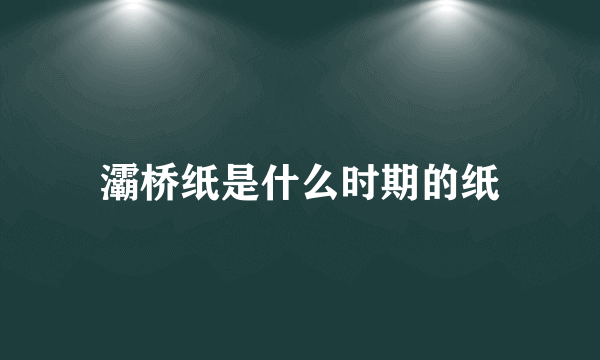 灞桥纸是什么时期的纸